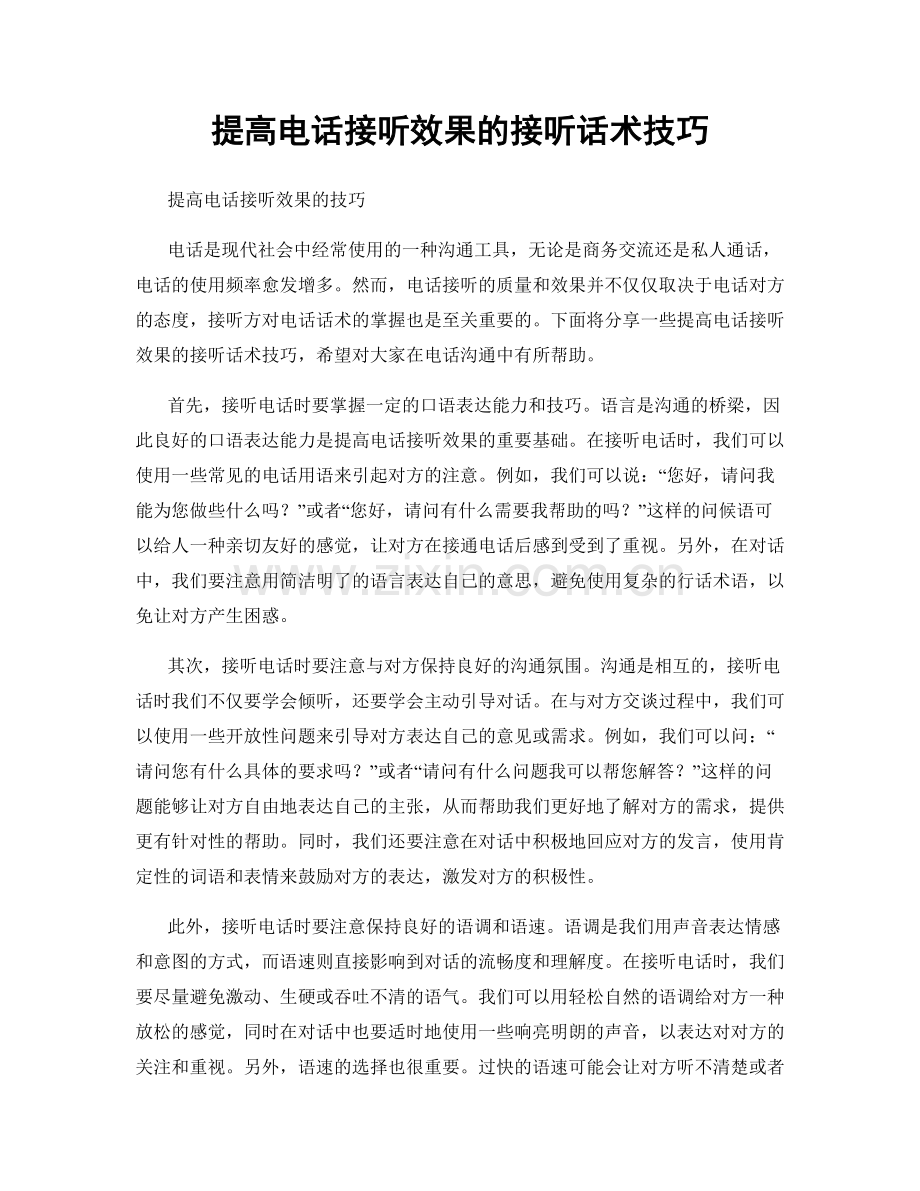 提高电话接听效果的接听话术技巧

提高电话接听效果的技巧

电话是现代社会中经常使用的一种沟通工具，无论是商务交流还是私人通话，电话的使用频率愈发增多。然而，电话接听的质量和效果并不仅仅取决于电话对方的态度，接听方对电话话术的掌握也是至关重要的。下面将分享一些提高电话接听效果的接听话术技巧，希望对大家在电话沟通中有所帮助。

首先，接听电话时要掌握一定的口语表达能力和技巧。语言是沟通的桥梁，因此良好的口语表达能力是提高电话接听效果的重要基础。在接听电话时，我们可以使用一些常见的电话用语来引起对方的注意。例如，我们可以说：“您好，请问我能为您做些什么吗？”或者“您好，请问有什么需要我帮助的吗？”这样的问候语可以给人一种亲切友好的感觉，让对方在接通电话后感到受到了重视。另外，在对话中，我们要注意用简洁明了的语言表达自己的意思，避免使用复杂的行话术语，以免让对方产生困惑。

其次，接听电话时要注意与对方保持良好的沟通氛围。沟通是相互的，接听电话时我们不仅要学会倾听，还要学会主动引导对话。在与对方交谈过程中，我们可以使用一些开放性问题来引导对方表达自己的意见或需求。例如，我们可以问：“请问您有什么具体的要求吗？”或者“请问有什么问题我可以帮您解答？”这样的问题能够让对方自由地表达自己的主张，从而帮助我们更好地了解对方的需求，提供更有针对性的帮助。同时，我们还要注意在对话中积极地回应对方的发言，使用肯定性的词语和表情来鼓励对方的表达，激发对方的积极性。

此外，接听电话时要注意保持良好的语调和语速。语调是我们用声音表达情感和意图的方式，而语速则直接影响到对话的流畅度和理解度。在接听电话时，我们要尽量避免激动、生硬或吞吐不清的语气。我们可以用轻松自然的语调给对方一种放松的感觉，同时在对话中也要适时地使用一些响亮明朗的声音，以表达对对方的关注和重视。另外，语速的选择也很重要。过快的语速可能会让对方听不清楚或者

www.zixin.com.cn